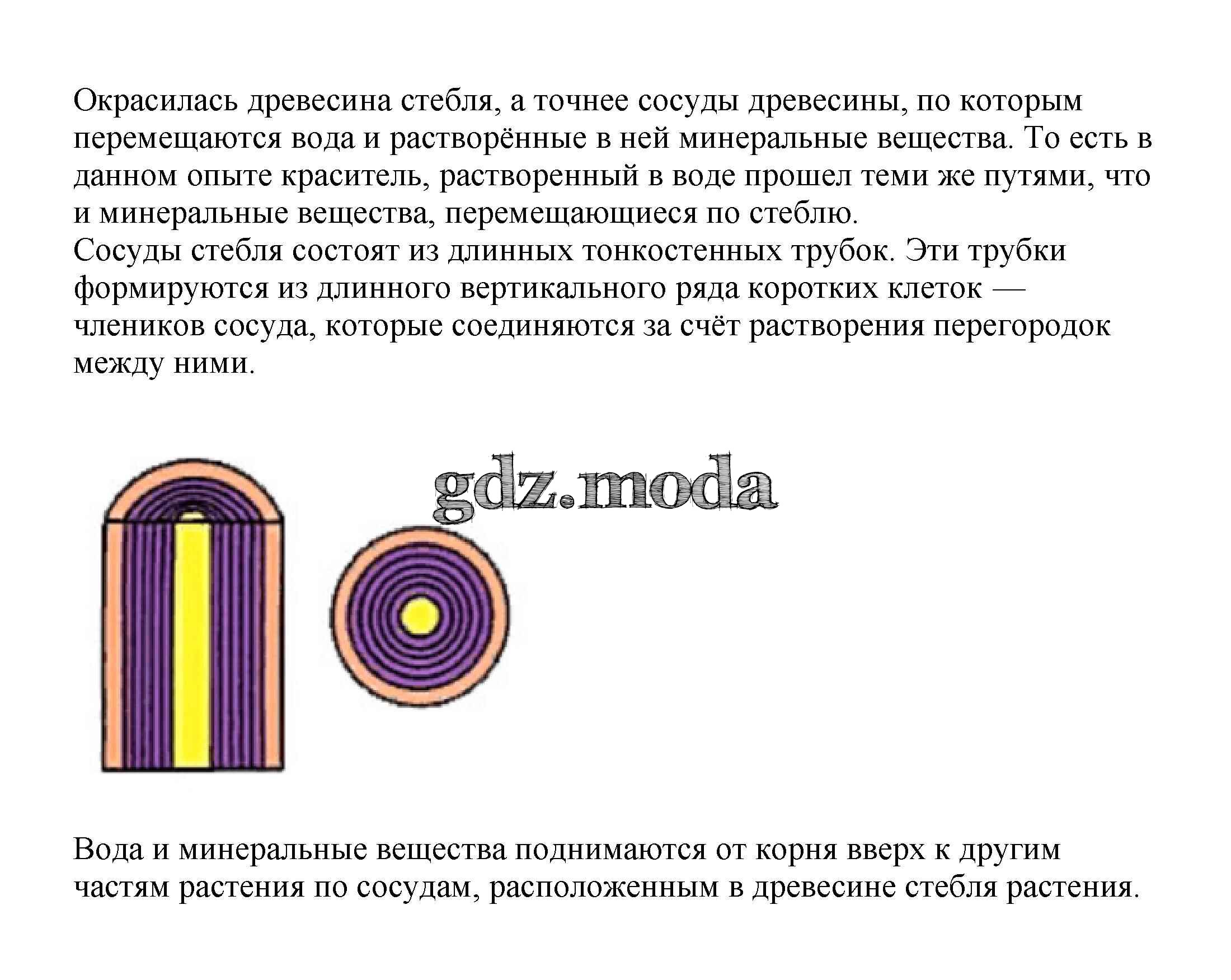 Окрасилась древесина стебля, а точнее сосуды древесины, по которым перемещаются вода и растворённые в ней минеральные вещества. То есть в данном опыте краситель, растворенный в воде прошел теми же путями, что и минеральные вещества, перемещающиеся по стеблю.

Сосуды стебля состоят из длинных тонкостенных трубок. Эти трубки формируются из длинного вертикального ряда коротких клеток — члеников сосуда, которые соединяются за счёт растворения перегородок между ними.

Вода и минеральные вещества поднимаются от корня вверх к другим частям растения по сосудам, расположенным в древесине стебля растения.

gdz.moda